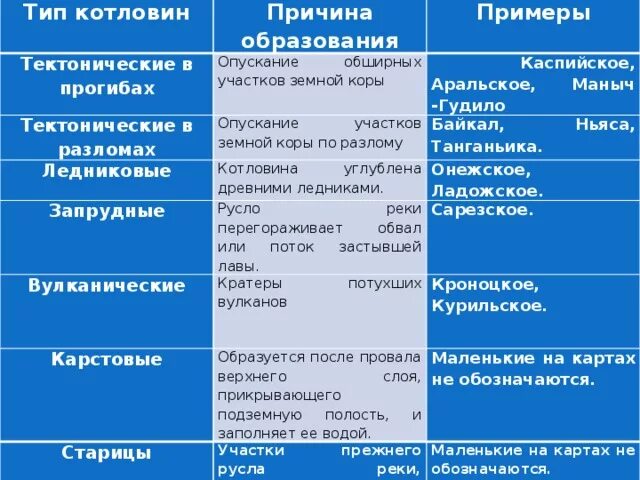 | Тип котловин | Причина образования | Примеры |
|---|---|---|
| Тектонические в прогибах | Опускание обширных участков земной коры | Каспийское, Аральское, Маныч -Гудило |
| Тектонические в разломах | Опускание участков земной коры по разлому | Байкал, Ньяса, Танганьика. |
| Ледниковые | Котловина углублена древними ледниками. | Онежское, Ладожское. |
| Запрудные | Русло реки перегораживает обвал или поток застывшей лавы. | Сарезское. |
| Вулканические | Кратеры потухших вулканов | Кроноцкое, Курильское. |
| Карстовые | Образуется после провала верхнего слоя, прикрывающего подземную полость, и заполняет ее водой. | Маленькие на картах не обозначаются. |
| Старицы | Участки прежнего русла реки, | Маленькие на картах не обозначаются. |